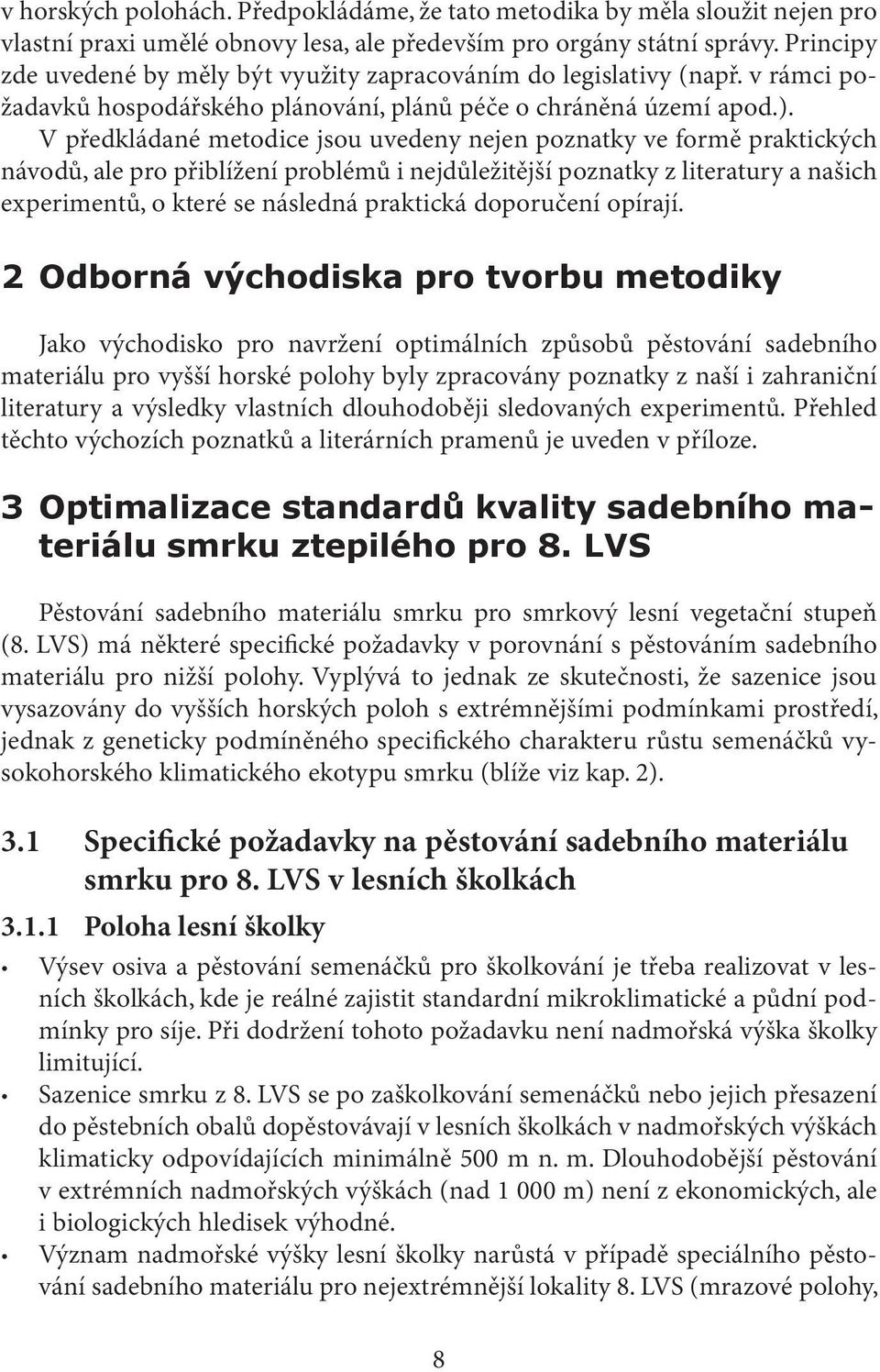 v horských polohách. Předpokládáme, že tato metodika by měla sloužit nejen pro vlastní praxi umělé obnovy lesa, ale především pro orgány státní správy. Principy zde uvedené by měly být využity zapracováním do legislativy (např. v rámci požadavků hospodářského plánování, plánů péče o chráněná území apod.).

V předkládané metodice jsou uvedeny nejen poznatky ve formě praktických návodů, ale pro přiblížení problémů i nejdůležitější poznatky z literatury a našich experimentů, o které se následná praktická doporučení opírají.

2 Odborná východiska pro tvorbu metodiky

Jako východisko pro navržení optimálních způsobů pěstování sadebního materiálu pro vyšší horské polohy byly zpracovány poznatky z naší i zahraniční literatury a výsledky vlastních dlouhodoběji sledovaných experimentů. Přehled těchto výchozích poznatků a literárních pramenů je uveden v příloze.

3 Optimalizace standardů kvality sadebního materiálu smrku ztepilého pro 8. LVS

Pěstování sadebního materiálu smrku pro smrkový lesní vegetační stupeň (8. LVS) má některé specifické požadavky v porovnání s pěstováním sadebního materiálu pro nižší polohy. Vyplývá to jednak ze skutečnosti, že sazenice jsou vysazovány do vyšších horských poloh s extrémnějšími podmínkami prostředí, jednak z geneticky podmíněného specifického charakteru růstu semenáčků vysokohorského klimatického ekotypu smrku (blíže viz kap. 2).

3.1 Specifické požadavky na pěstování sadebního materiálu smrku pro 8. LVS v lesních školkách

3.1.1 Poloha lesní školky

• Výsev osiva a pěstování semenáčků pro školkování je třeba realizovat v lesních školkách, kde je reálné zajistit standardní mikroklimatické a půdní podmínky pro síje. Při dodržení tohoto požadavku není nadmořská výška školky limitující.
• Sazenice smrku z 8. LVS se po zaškolkování semenáčků nebo jejich přesazení do pěstebních obalů dopěstovávají v lesních školkách v nadmořských výškách klimaticky odpovídajících minimálně 500 m n. m. Dlouhodobější pěstování v extrémních nadmořských výškách (nad 1 000 m) není z ekonomických, ale i biologických hledisek výhodné.
• Význam nadmořské výšky lesní školky narůstá v případě speciálního pěstování sadebního materiálu pro nejextrémnější lokality 8. LVS (mrazové polohy,

8